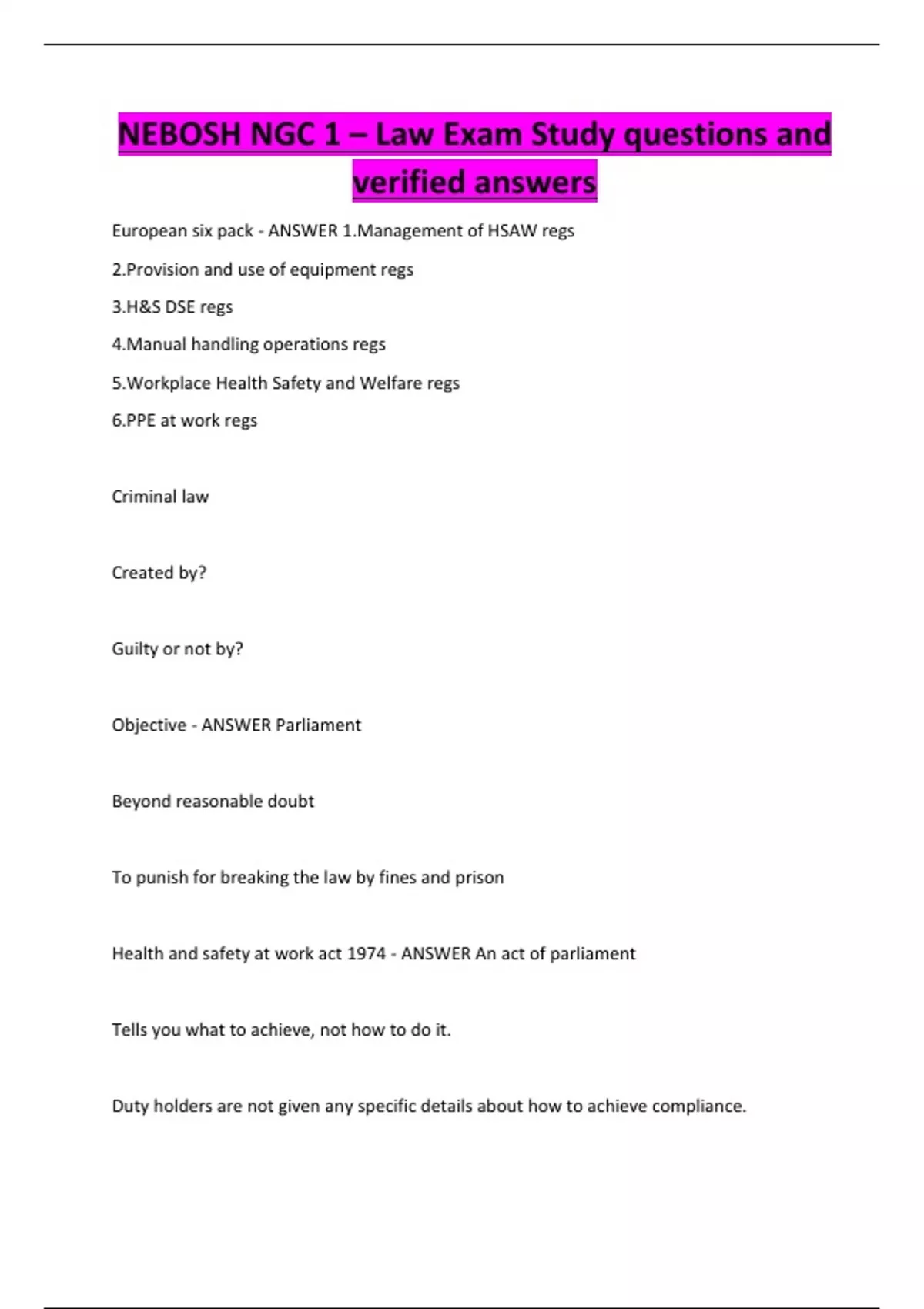 NEBOSH NGC 1 – Law Exam Study questions and verified answers

European six pack - ANSWER 1.Management of HSAW regs

2.Provision and use of equipment regs

3.H&S DSE regs

4.Manual handling operations regs

5.Workplace Health Safety and Welfare regs

6.PPE at work regs

Criminal law

Created by?

Guilty or not by?

Objective - ANSWER Parliament

Beyond reasonable doubt

To punish for breaking the law by fines and prison

Health and safety at work act 1974 - ANSWER An act of parliament

Tells you what to achieve, not how to do it.

Duty holders are not given any specific details about how to achieve compliance.